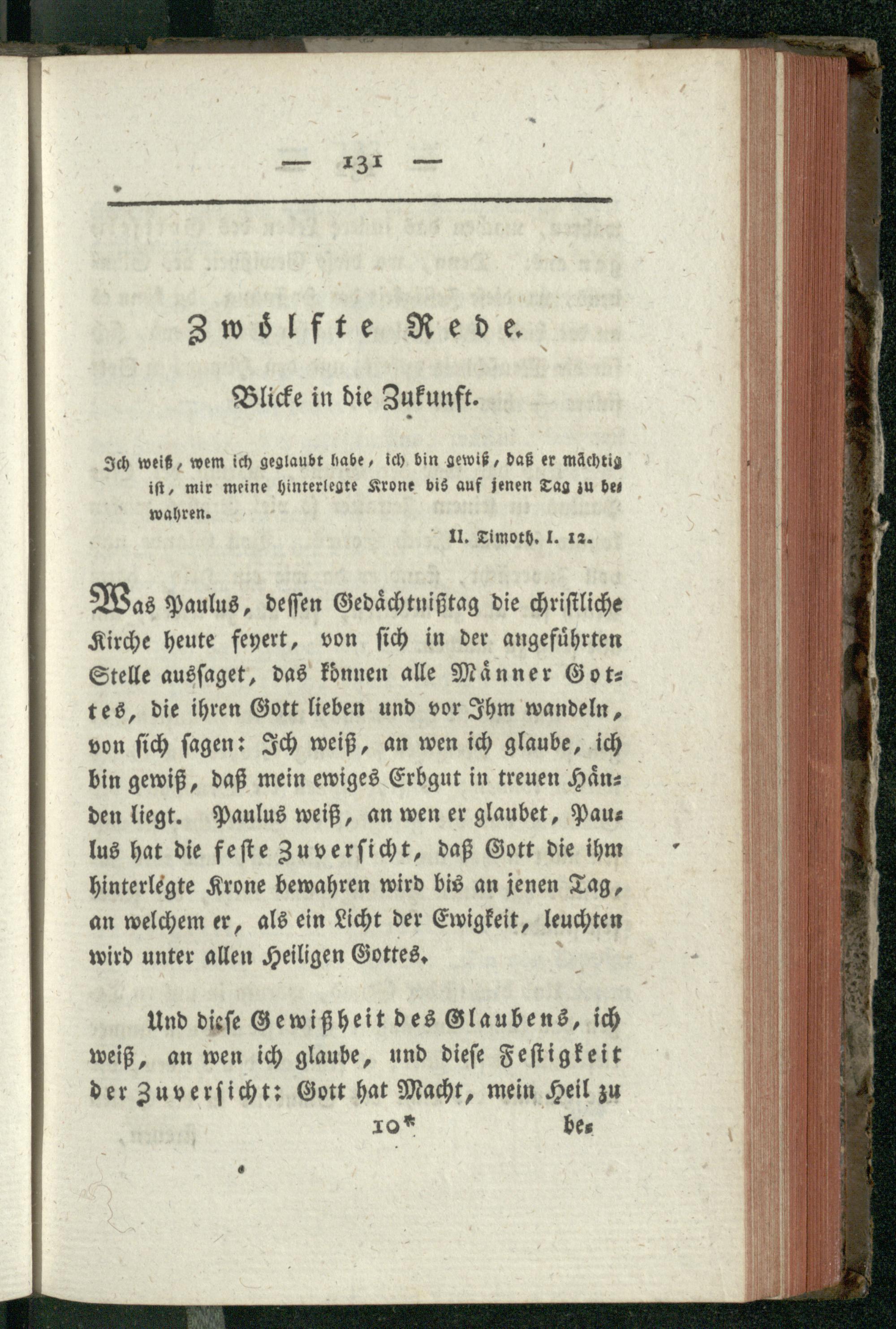 — 131 —

Zwölfte Rede.

Blicke in die Zukunft.

Ich weiß, wem ich geglaubt habe, ich bin gewiß, daß er mächtig ist, mir meine hinterlegte Krone bis auf jenen Tag zu bewahren.

II. Timoth. I. 12.

Was Paulus, dessen Gedächtnißtag die christliche Kirche heute feyert, von sich in der angeführten Stelle aussaget, das können alle Männer Gottes, die ihren Gott lieben und vor Ihm wandeln, von sich sagen: Ich weiß, an wen ich glaube, ich bin gewiß, daß mein ewiges Erbgut in treuen Händen liegt. Paulus weiß, an wen er glaubet, Paulus hat die feste Zuversicht, daß Gott die ihm hinterlegte Krone bewahren wird bis an jenen Tag, an welchem er, als ein Licht der Ewigkeit, leuchten wird unter allen Heiligen Gottes.

Und diese Gewißheit des Glaubens, ich weiß, an wen ich glaube, und diese Festigkeit der Zuversicht: Gott hat Macht, mein Heil zu

10* be-